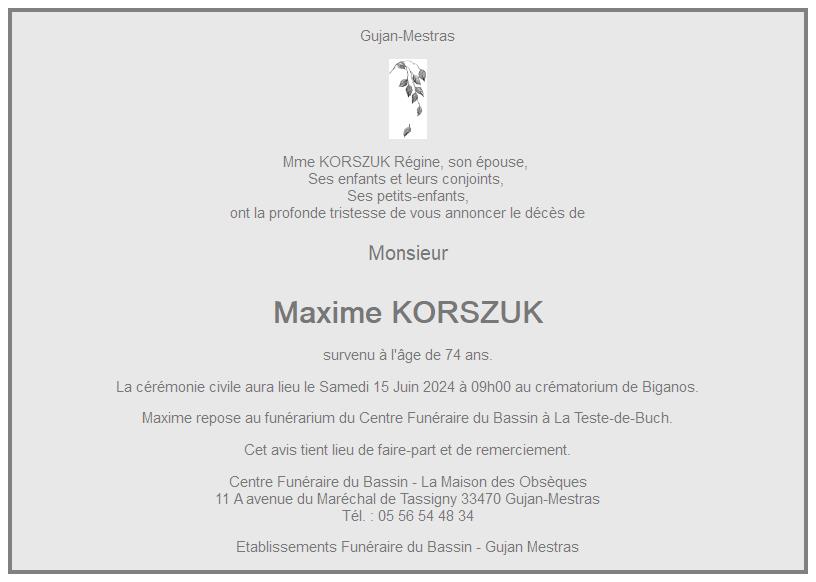 Gujan-Mestras

Mme KORSZUK Régine, son épouse,
Ses enfants et leurs conjoints,
Ses petits-enfants,
ont la profonde tristesse de vous annoncer le décès de

Monsieur

Maxime KORSZUK

survenu à l'âge de 74 ans.

La cérémonie civile aura lieu le Samedi 15 Juin 2024 à 09h00 au crématorium de Biganos.

Maxime repose au funérarium du Centre Funéraire du Bassin à La Teste-de-Buch.

Cet avis tient lieu de faire-part et de remerciement.

Centre Funéraire du Bassin - La Maison des Obsèques
11 A avenue du Maréchal de Tassigny 33470 Gujan-Mestras
Tél. : 05 56 54 48 34

Etablissements Funéraire du Bassin - Gujan Mestras